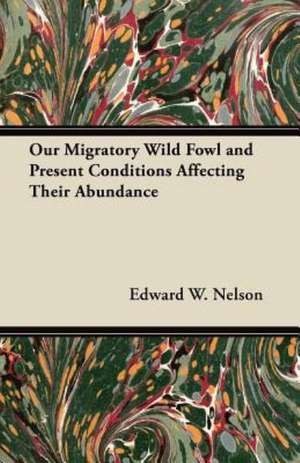 Our Migratory Wild Fowl and Present Conditions Affecting Their Abundance

Edward W. Nelson